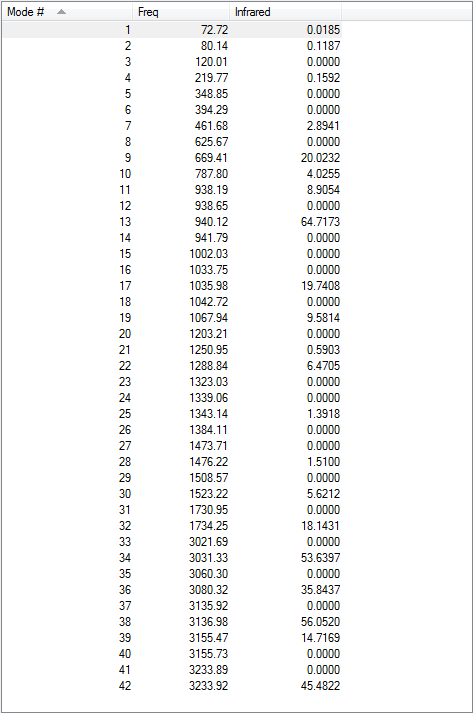 | Mode # | Freq | Infrared |
|---|---|---|
| 1 | 72.72 | 0.0185 |
| 2 | 80.14 | 0.1187 |
| 3 | 120.01 | 0.0000 |
| 4 | 219.77 | 0.1592 |
| 5 | 348.85 | 0.0000 |
| 6 | 394.29 | 0.0000 |
| 7 | 461.68 | 2.8941 |
| 8 | 625.67 | 0.0000 |
| 9 | 669.41 | 20.0232 |
| 10 | 787.80 | 4.0255 |
| 11 | 938.19 | 8.9054 |
| 12 | 938.65 | 0.0000 |
| 13 | 940.12 | 64.7173 |
| 14 | 941.79 | 0.0000 |
| 15 | 1002.03 | 0.0000 |
| 16 | 1033.75 | 0.0000 |
| 17 | 1035.98 | 19.7408 |
| 18 | 1042.72 | 0.0000 |
| 19 | 1067.94 | 9.5814 |
| 20 | 1203.21 | 0.0000 |
| 21 | 1250.95 | 0.5903 |
| 22 | 1288.84 | 6.4705 |
| 23 | 1323.03 | 0.0000 |
| 24 | 1339.06 | 0.0000 |
| 25 | 1343.14 | 1.3918 |
| 26 | 1384.11 | 0.0000 |
| 27 | 1473.71 | 0.0000 |
| 28 | 1476.22 | 1.5100 |
| 29 | 1508.57 | 0.0000 |
| 30 | 1523.22 | 5.6212 |
| 31 | 1730.95 | 0.0000 |
| 32 | 1734.25 | 18.1431 |
| 33 | 3021.69 | 0.0000 |
| 34 | 3031.33 | 53.6397 |
| 35 | 3060.30 | 0.0000 |
| 36 | 3080.32 | 35.8437 |
| 37 | 3135.92 | 0.0000 |
| 38 | 3136.98 | 56.0520 |
| 39 | 3155.47 | 14.7169 |
| 40 | 3155.73 | 0.0000 |
| 41 | 3233.89 | 0.0000 |
| 42 | 3233.92 | 45.4822 |